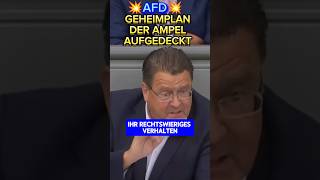 💥AFD💥
GEHEIMPLAN
DER AMPEL
AUFGEDECKT

IHR RECHTSWIERIGES
VERHALTEN